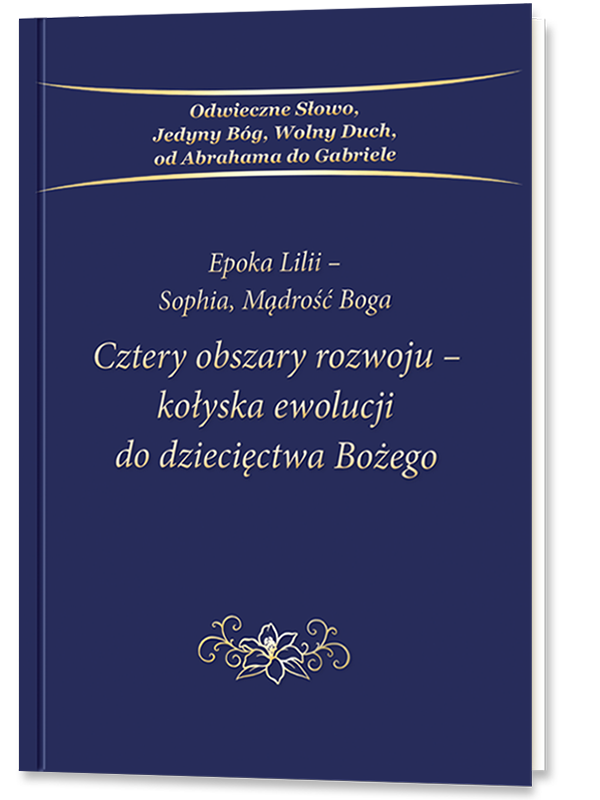 Odwieczne Słowo,
Jedyny Bóg, Wolny Duch,
od Abrahama do Gabriele

Epoka Lilii –
Sophia, Mądrość Boga

Cztery obszary rozwoju –
kołyska ewolucji
do dziecięctwa Bożego